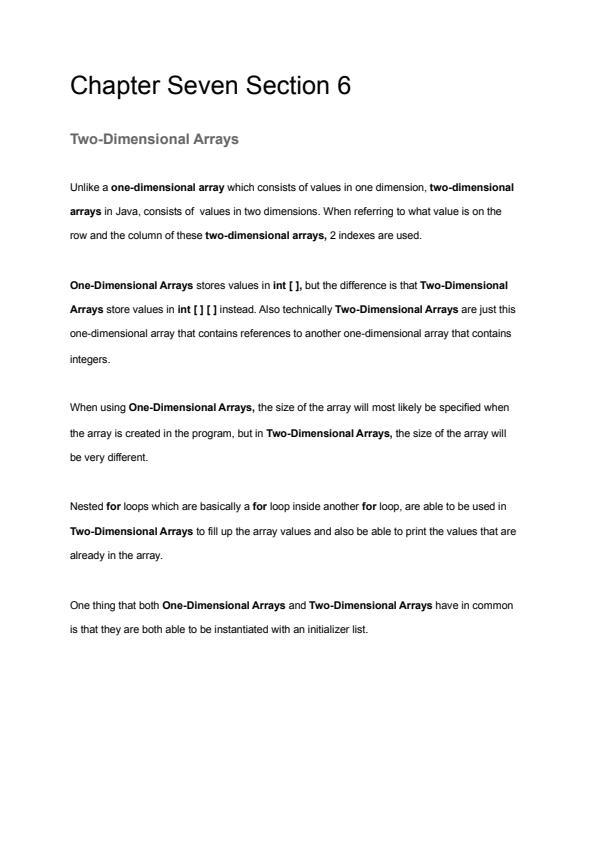 Chapter Seven Section 6

Two-Dimensional Arrays

Unlike a one-dimensional array which consists of values in one dimension, two-dimensional arrays in Java, consists of values in two dimensions. When referring to what value is on the row and the column of these two-dimensional arrays, 2 indexes are used.

One-Dimensional Arrays stores values in int [ ], but the difference is that Two-Dimensional Arrays store values in int [ ] [ ] instead. Also technically Two-Dimensional Arrays are just this one-dimensional array that contains references to another one-dimensional array that contains integers.

When using One-Dimensional Arrays, the size of the array will most likely be specified when the array is created in the program, but in Two-Dimensional Arrays, the size of the array will be very different.

Nested for loops which are basically a for loop inside another for loop, are able to be used in Two-Dimensional Arrays to fill up the array values and also be able to print the values that are already in the array.

One thing that both One-Dimensional Arrays and Two-Dimensional Arrays have in common is that they are both able to be instantiated with an initializer list.